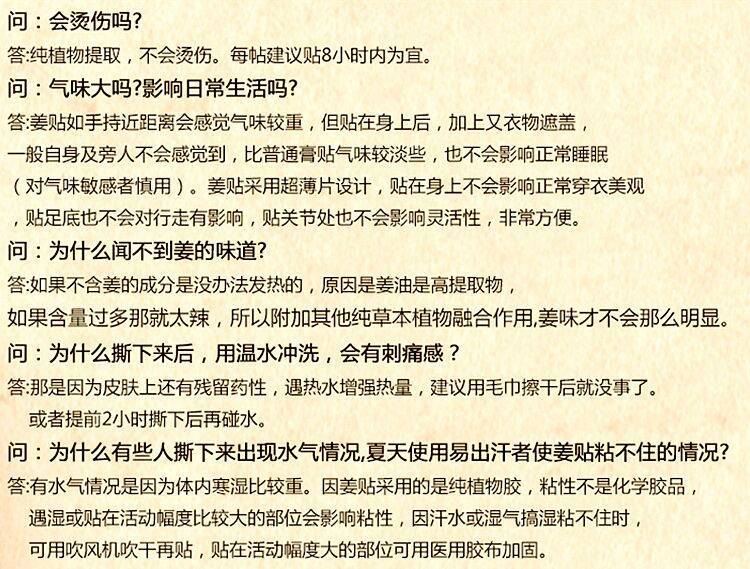 问：会烫伤吗?

答:纯植物提取，不会烫伤。每帖建议贴8小时内为宜。

问：气味大吗?影响日常生活吗?

答:姜贴如手持近距离会感觉气味较重，但贴在身上后，加上又衣物遮盖，一般自身及旁人不会感觉到，比普通膏贴气味较淡些，也不会影响正常睡眠（对气味敏感者慎用）。姜贴采用超薄片设计，贴在身上不会影响正常穿衣美观，贴足底也不会对行走有影响，贴关节处也不会影响灵活性，非常方便。

问：为什么闻不到姜的味道?

答:如果不含姜的成分是没办法发热的，原因是姜油是高提取物，如果含量过多那就太辣，所以附加其他纯草本植物融合作用,姜味才不会那么明显。

问：为什么撕下来后，用温水冲洗，会有刺痛感？

答:那是因为皮肤上还有残留药性，遇热水增强热量，建议用毛巾擦干后就没事了。或者提前2小时撕下后再碰水。

问：为什么有些人撕下来出现水气情况,夏天使用易出汗者使姜贴粘不住的情况?

答:有水气情况是因为体内寒湿比较重。因姜贴采用的是纯植物胶，粘性不是化学胶品，遇湿或贴在活动幅度比较大的部位会影响粘性，因汗水或湿气搞湿粘不住时，可用吹风机吹干再贴，贴在活动幅度大的部位可用医用胶布加固。